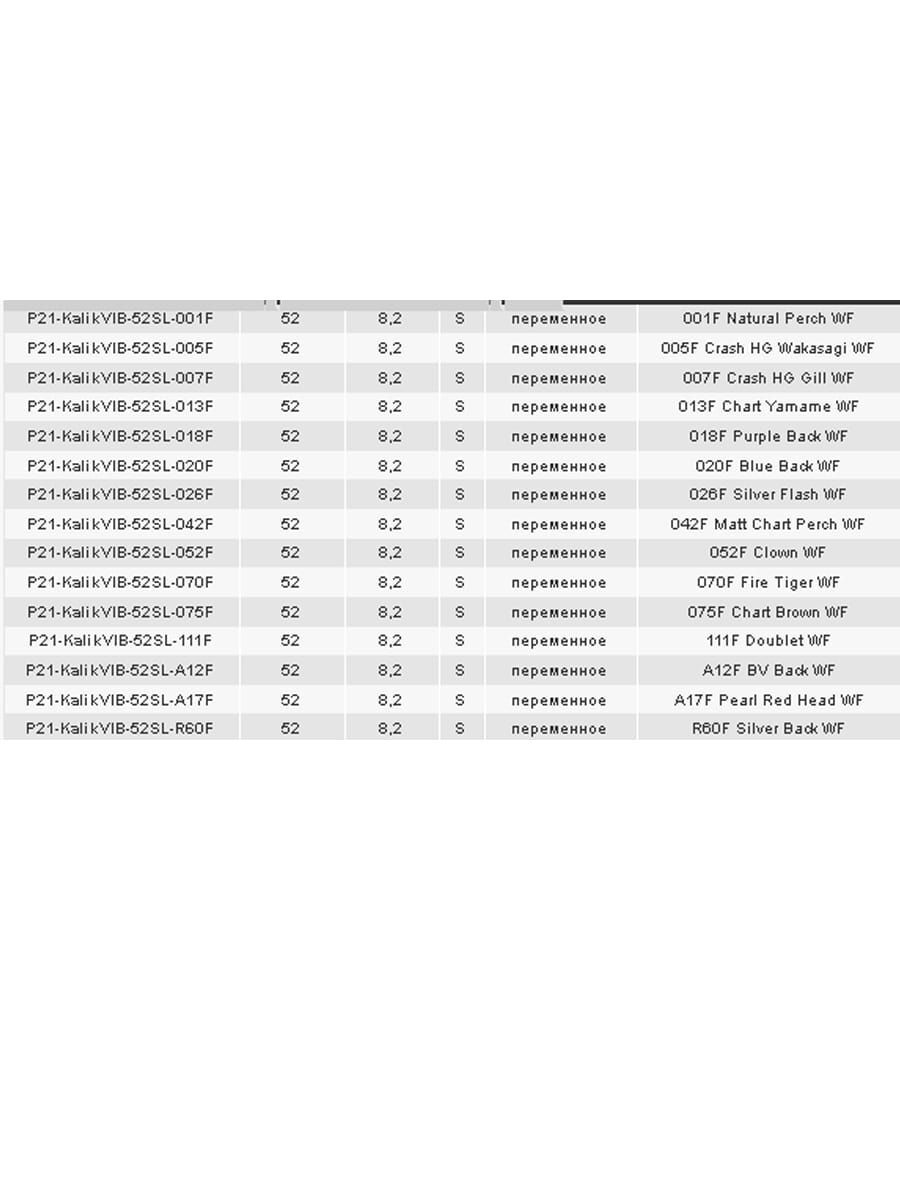 | | | | | | |
|---|---|---|---|---|---|
| P21-KalikVIB-52SL-001F | 52 | 8,2 | S | переменное | 001F Natural Perch WF |
| P21-KalikVIB-52SL-005F | 52 | 8,2 | S | переменное | 005F Crash HG Wakasagi WF |
| P21-KalikVIB-52SL-007F | 52 | 8,2 | S | переменное | 007F Crash HG Gill WF |
| P21-KalikVIB-52SL-013F | 52 | 8,2 | S | переменное | 013F Chart Yamame WF |
| P21-KalikVIB-52SL-018F | 52 | 8,2 | S | переменное | 018F Purple Back WF |
| P21-KalikVIB-52SL-020F | 52 | 8,2 | S | переменное | 020F Blue Back WF |
| P21-KalikVIB-52SL-026F | 52 | 8,2 | S | переменное | 026F Silver Flash WF |
| P21-KalikVIB-52SL-042F | 52 | 8,2 | S | переменное | 042F Matt Chart Perch WF |
| P21-KalikVIB-52SL-052F | 52 | 8,2 | S | переменное | 052F Clown WF |
| P21-KalikVIB-52SL-070F | 52 | 8,2 | S | переменное | 070F Fire Tiger WF |
| P21-KalikVIB-52SL-075F | 52 | 8,2 | S | переменное | 075F Chart Brown WF |
| P21-KalikVIB-52SL-111F | 52 | 8,2 | S | переменное | 111F Doublet WF |
| P21-KalikVIB-52SL-A12F | 52 | 8,2 | S | переменное | A12F BV Back WF |
| P21-KalikVIB-52SL-A17F | 52 | 8,2 | S | переменное | A17F Pearl Red Head WF |
| P21-KalikVIB-52SL-R60F | 52 | 8,2 | S | переменное | R60F Silver Back WF |